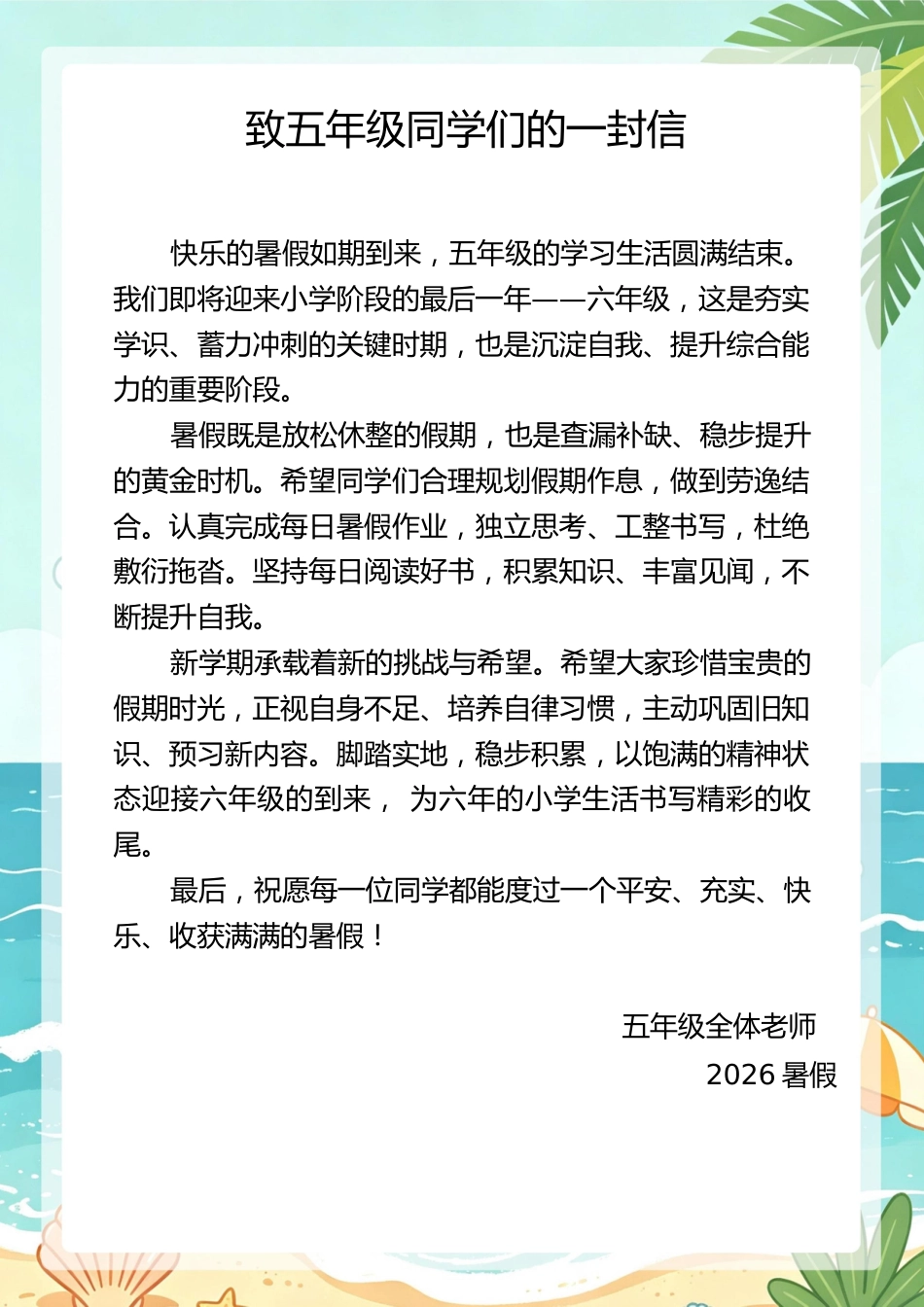 致五年级同学们的一封信

快乐的暑假如期到来，五年级的学习生活圆满结束。我们即将迎来小学阶段的最后一年——六年级，这是夯实学识、蓄力冲刺的关键时期，也是沉淀自我、提升综合能力的重要阶段。

暑假既是放松休整的假期，也是查漏补缺、稳步提升的黄金时机。希望同学们合理规划假期作息，做到劳逸结合。认真完成每日暑假作业，独立思考、工整书写，杜绝敷衍拖沓。坚持每日阅读好书，积累知识、丰富见闻，不断提升自我。

新学期承载着新的挑战与希望。希望大家珍惜宝贵的假期时光，正视自身不足、培养自律习惯，主动巩固旧知识、预习新内容。脚踏实地，稳步积累，以饱满的精神状态迎接六年级的到来， 为六年的小学生活书写精彩的收尾。

最后，祝愿每一位同学都能度过一个平安、充实、快乐、收获满满的暑假！

五年级全体老师
2026 暑假